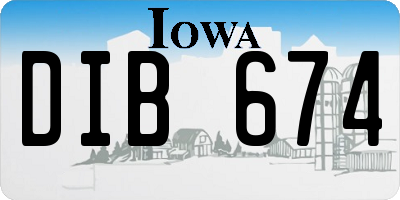 IOWA

DIB 674